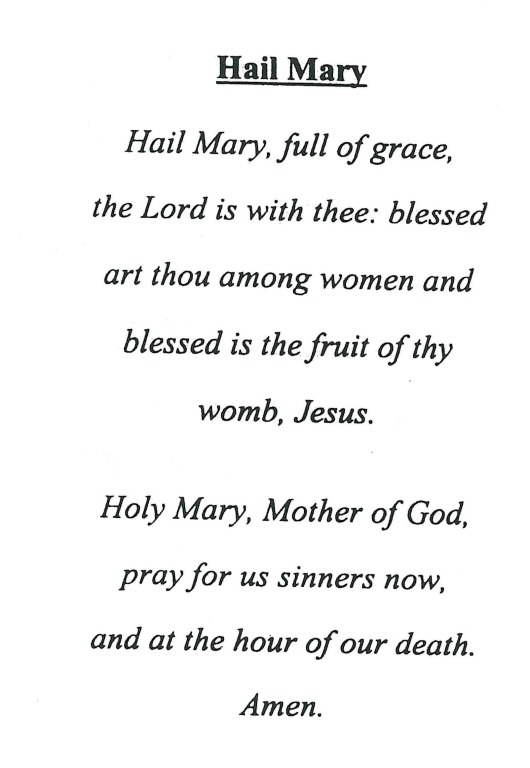 Hail Mary

Hail Mary, full of grace, the Lord is with thee: blessed art thou among women and blessed is the fruit of thy womb, Jesus.

Holy Mary, Mother of God, pray for us sinners now, and at the hour of our death. Amen.